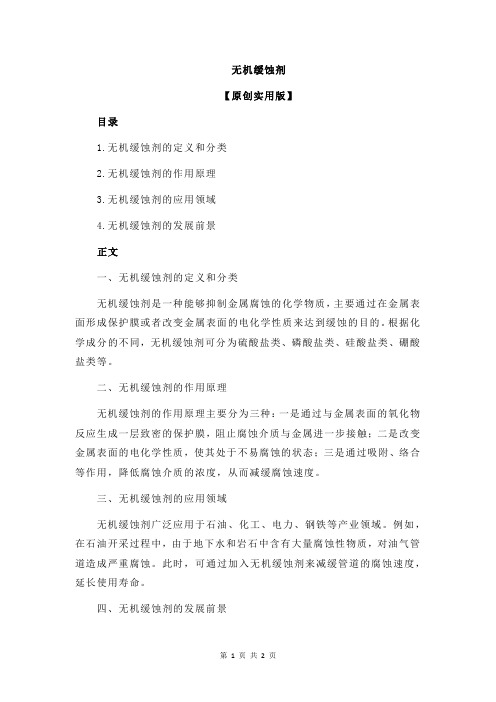 无机缓蚀剂

【原创实用版】

目录

1.无机缓蚀剂的定义和分类

2.无机缓蚀剂的作用原理

3.无机缓蚀剂的应用领域

4.无机缓蚀剂的发展前景

正文

一、无机缓蚀剂的定义和分类

无机缓蚀剂是一种能够抑制金属腐蚀的化学物质，主要通过在金属表面形成保护膜或者改变金属表面的电化学性质来达到缓蚀的目的。根据化学成分的不同，无机缓蚀剂可分为硫酸盐类、磷酸盐类、硅酸盐类、硼酸盐类等。

二、无机缓蚀剂的作用原理

无机缓蚀剂的作用原理主要分为三种：一是通过与金属表面的氧化物反应生成一层致密的保护膜，阻止腐蚀介质与金属进一步接触；二是改变金属表面的电化学性质，使其处于不易腐蚀的状态；三是通过吸附、络合等作用，降低腐蚀介质的浓度，从而减缓腐蚀速度。

三、无机缓蚀剂的应用领域

无机缓蚀剂广泛应用于石油、化工、电力、钢铁等产业领域。例如，在石油开采过程中，由于地下水和岩石中含有大量腐蚀性物质，对油气管道造成严重腐蚀。此时，可通过加入无机缓蚀剂来减缓管道的腐蚀速度，延长使用寿命。

四、无机缓蚀剂的发展前景

第 1 页 共 2 页